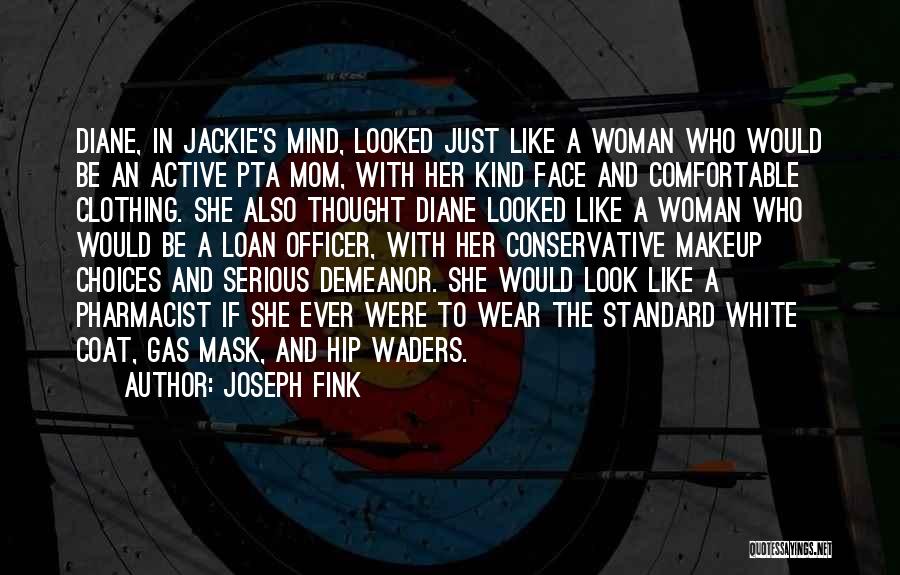 DIANE, IN JACKIE'S MIND, LOOKED JUST LIKE A WOMAN WHO WOULD BE AN ACTIVE PTA MOM, WITH HER KIND FACE AND COMFORTABLE CLOTHING. SHE ALSO THOUGHT DIANE LOOKED LIKE A WOMAN WHO WOULD BE A LOAN OFFICER, WITH HER CONSERVATIVE MAKEUP CHOICES AND SERIOUS DEMEANOR. SHE WOULD LOOK LIKE A PHARMACIST IF SHE EVER WERE TO WEAR THE STANDARD WHITE COAT, GAS MASK, AND HIP WADERS.

AUTHOR: JOSEPH FINK

QUOTESSAYINGS.NET